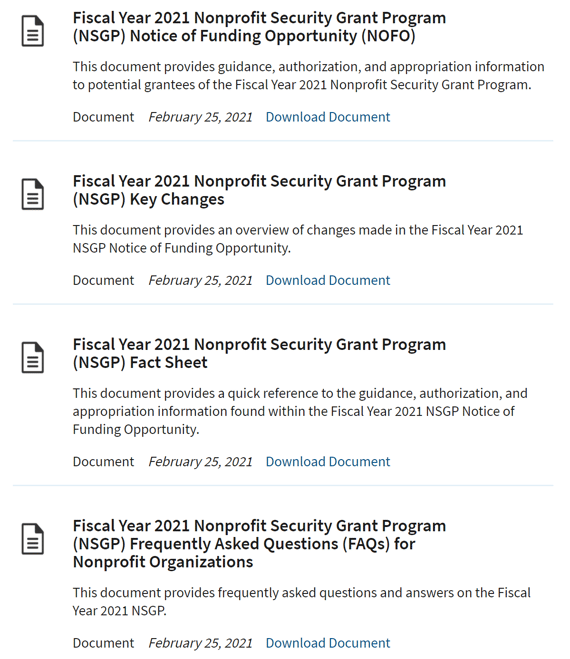 Fiscal Year 2021 Nonprofit Security Grant Program (NSGP) Notice of Funding Opportunity (NOFO)

This document provides guidance, authorization, and appropriation information to potential grantees of the Fiscal Year 2021 Nonprofit Security Grant Program.

Document February 25, 2021 Download Document

Fiscal Year 2021 Nonprofit Security Grant Program (NSGP) Key Changes

This document provides an overview of changes made in the Fiscal Year 2021 NSGP Notice of Funding Opportunity.

Document February 25, 2021 Download Document

Fiscal Year 2021 Nonprofit Security Grant Program (NSGP) Fact Sheet

This document provides a quick reference to the guidance, authorization, and appropriation information found within the Fiscal Year 2021 NSGP Notice of Funding Opportunity.

Document February 25, 2021 Download Document

Fiscal Year 2021 Nonprofit Security Grant Program (NSGP) Frequently Asked Questions (FAQs) for Nonprofit Organizations

This document provides frequently asked questions and answers on the Fiscal Year 2021 NSGP.

Document February 25, 2021 Download Document